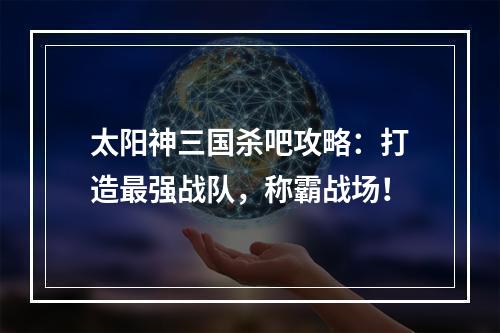 太阳神三国杀吧攻略：打造最强战队，称霸战场！